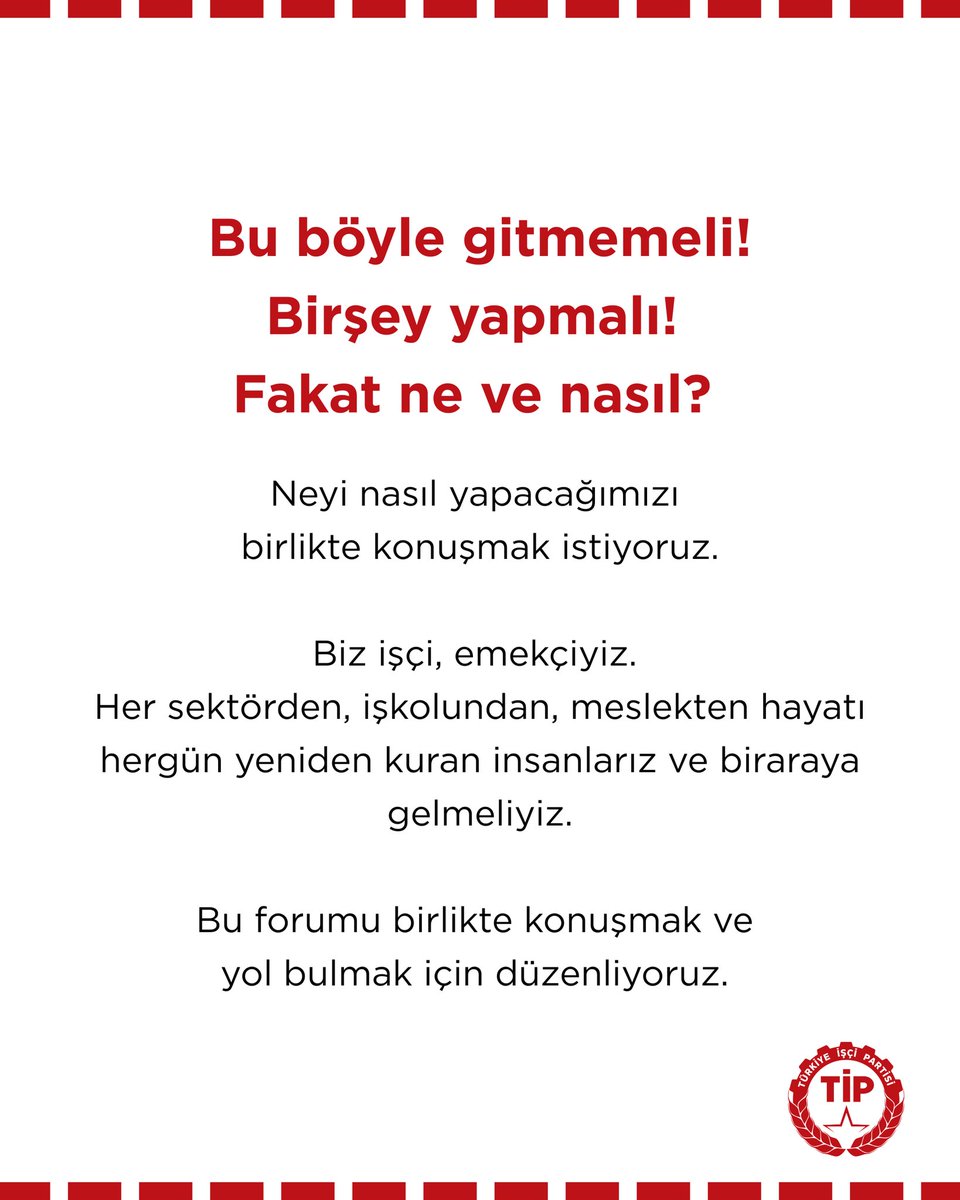 Bu böyle gitmemeli!
Birşey yapmalı!
Fakat ne ve nasıl?

Neyi nasıl yapacağımızı birlikte konuşmak istiyoruz.

Biz işçi, emekçiyiz.
Her sektörden, işkolundan, meslekten hayatı hergün yeniden kuran insanlarız ve biraraya gelmeliyiz.

Bu forumu birlikte konuşmak ve yol bulmak için düzenliyoruz.

TÜRKİYE İŞÇİ PARTİSİ
TİP